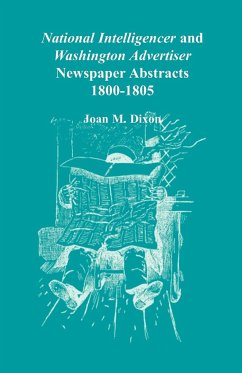 National Intelligencer and
Washington Advertiser
Newspaper Abstracts
1800-1805

Joan M. Dixon